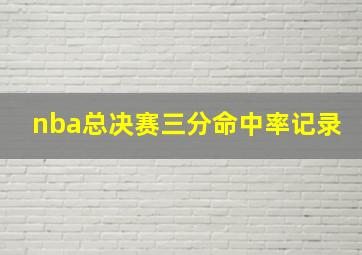 nba总决赛三分命中率记录